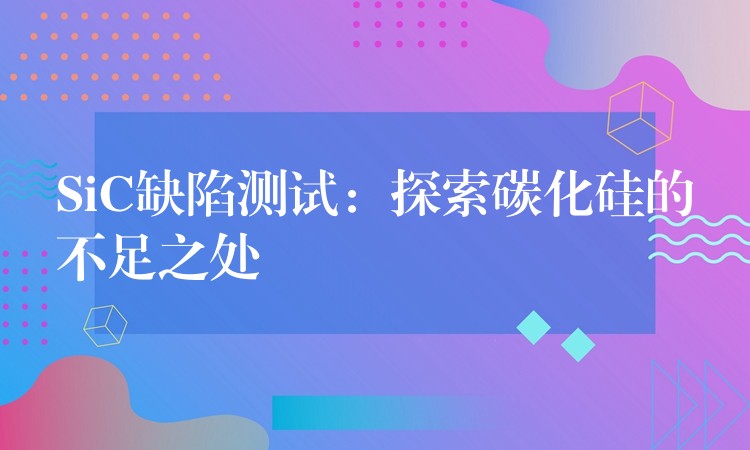 SiC缺陷测试：探索碳化硅的不足之处